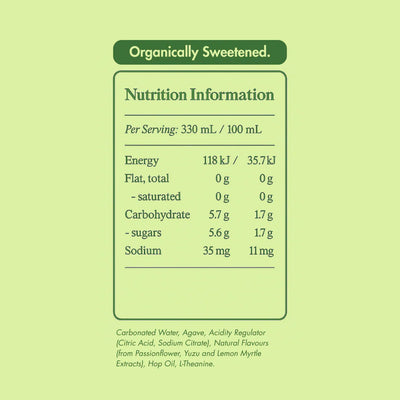 Organically Sweetened.

Nutrition Information

Per Serving: 330 mL / 100 mL

Energy 118 kJ / 35.7 kJ
Flat, total 0 g 0 g
- saturated 0 g 0 g
Carbohydrate 5.7 g 1.7 g
- sugars 5.6 g 1.7 g
Sodium 35 mg 11 mg

Carbonated Water, Agave, Acidity Regulator (Citric Acid, Sodium Citrate), Natural Flavours (from Passionflower, Yuzu and Lemon Myrtle Extracts), Hop Oil, L-Theanine.